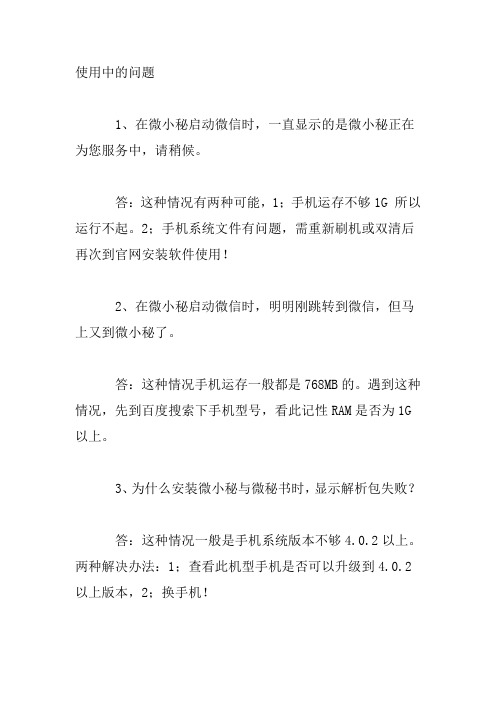 使用中的问题

1、在微小秘启动微信时，一直显示的是微小秘正在为您服务中，请稍候。

答：这种情况有两种可能，1：手机运存不够 1G 所以运行不起。2：手机系统文件有问题，需重新刷机或双清后再次到官网安装软件使用！

2、在微小秘启动微信时，明明刚跳转到微信，但马上又到微小秘了。

答：这种情况手机运存一般都是 768MB 的。遇到这种情况，先到百度搜索下手机型号，看此记性 RAM 是否为 1G 以上。

3、为什么安装微小秘与微秘书时，显示解析包失败？

答：这种情况一般是手机系统版本不够 4.0.2 以上。两种解决办法：1：查看此机型手机是否可以升级到 4.0.2 以上版本，2：换手机！